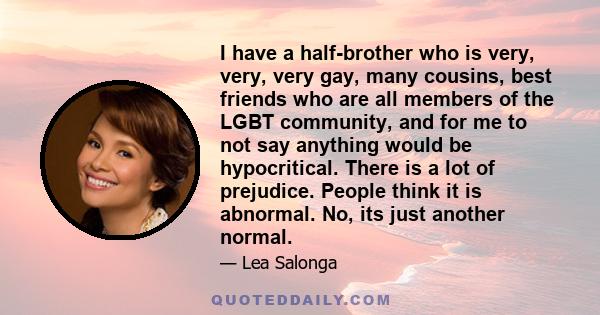 I have a half-brother who is very, very, very gay, many cousins, best friends who are all members of the LGBT community, and for me to not say anything would be hypocritical. There is a lot of prejudice. People think it is abnormal. No, its just another normal.

— Lea Salonga

QUOTEDDAILY.COM